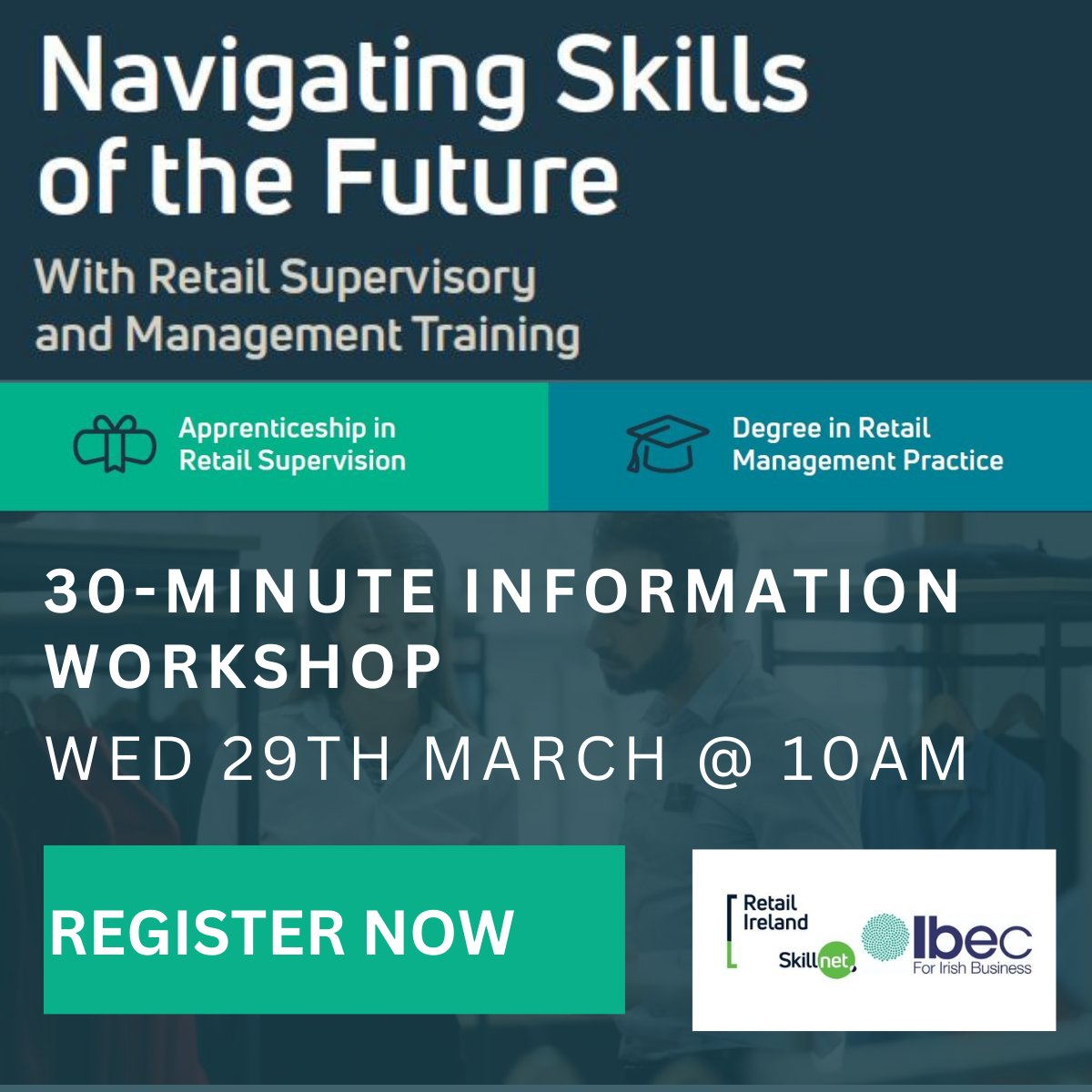 Navigating Skills of the Future

With Retail Supervisory and Management Training

Apprenticeship in Retail Supervision

Degree in Retail Management Practice

30-MINUTE INFORMATION WORKSHOP

WED 29TH MARCH @ 10AM

REGISTER NOW

Retail Ireland Skillnet

Ibec For Irish Business